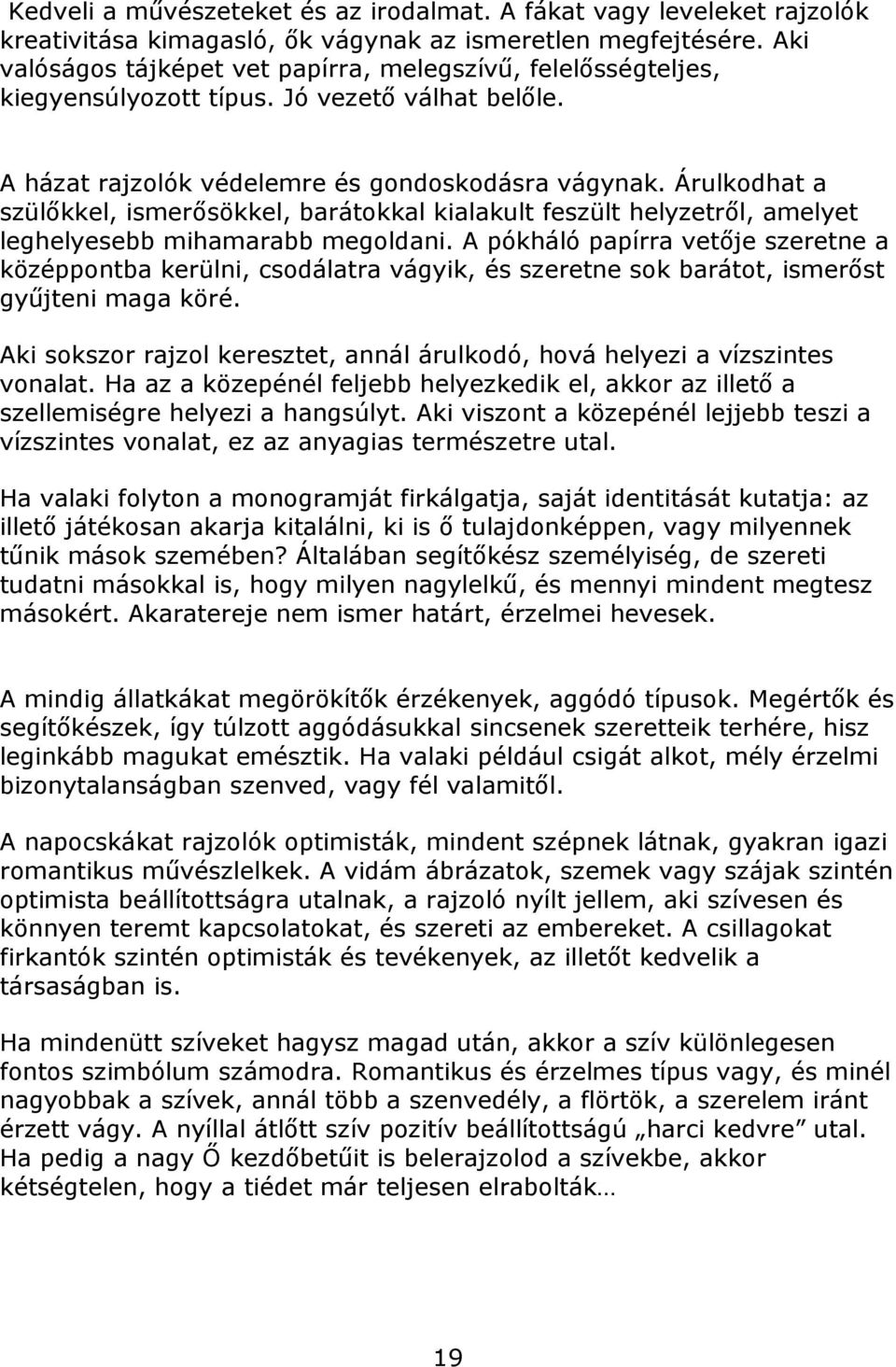 Kedveli a művészeteket és az irodalmat. A fákat vagy leveleket rajzolók kreativitása kimagasló, ők vágynak az ismeretlen megfejtésére. Aki valóságos tájképet vet papírra, melegszívű, felelősségteljes, kiegyensúlyozott típus. Jó vezető válhat belőle.

A házat rajzolók védelemre és gondoskodásra vágynak. Árulkodhat a szülőkkel, ismerősökkel, barátokkal kialakult feszült helyzetről, amelyet leghelyesebb mihamarabb megoldani. A pókháló papírra vetője szeretne a középpontba kerülni, csodálatra vágyik, és szeretne sok barátot, ismerőst gyűjteni maga köré.

Aki sokszor rajzol keresztet, annál árulkodó, hová helyezi a vízszintes vonalat. Ha az a közepénél feljebb helyezkedik el, akkor az illető a szellemiségre helyezi a hangsúlyt. Aki viszont a közepénél lejjebb teszi a vízszintes vonalat, ez az anyagias természetre utal.

Ha valaki folyton a monogramját firkálgatja, saját identitását kutatja: az illető játékosan akarja kitalálni, ki is ő tulajdonképpen, vagy milyennek tűnik mások szemében? Általában segítőkész személyiség, de szereti tudatni másokkal is, hogy milyen nagylelkű, és mennyi mindent megtesz másokért. Akaratereje nem ismer határt, érzelmei hevesek.

A mindig állatkákat megörökítők érzékenyek, aggódó típusok. Megértők és segítőkészek, így túlzott aggódásukkal sincsenek szeretteik terhére, hisz leginkább magukat emésztik. Ha valaki például csigát alkot, mély érzelmi bizonytalanságban szenved, vagy fél valamitől.

A napocskákat rajzolók optimisták, mindent szépnek látnak, gyakran igazi romantikus művészlelkek. A vidám ábrázatok, szemek vagy szájak szintén optimista beállítottságra utalnak, a rajzoló nyílt jellem, aki szívesen és könnyen teremt kapcsolatokat, és szereti az embereket. A csillagokat firkantók szintén optimisták és tevékenyek, az illetőt kedvelik a társaságban is.

Ha mindenütt szíveket hagysz magad után, akkor a szív különlegesen fontos szimbólum számodra. Romantikus és érzelmes típus vagy, és minél nagyobbak a szívek, annál több a szenvedély, a flörtök, a szerelem iránt érzett vágy. A nyíllal átlőtt szív pozitív beállítottságú „harci kedvre” utal. Ha pedig a nagy Ő kezdőbetűit is belerajzolod a szívekbe, akkor kétségtelen, hogy a tiédet már teljesen elrabolták…

19